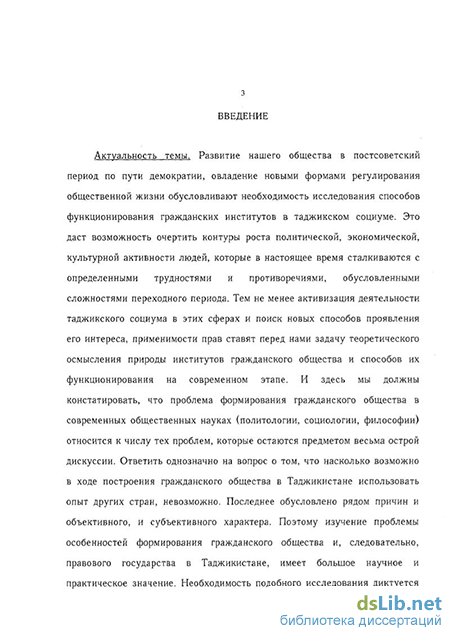 3

ВВЕДЕНИЕ

Актуальность темы. Развитие нашего общества в постсоветский период по пути демократии, овладение новыми формами регулирования общественной жизни обусловливают необходимость исследования способов функционирования гражданских институтов в таджикском социуме. Это даст возможность очертить контуры роста политической, экономической, культурной активности людей, которые в настоящее время сталкиваются с определенными трудностями и противоречиями, обусловленными сложностями переходного периода. Тем не менее активизация деятельности таджикского социума в этих сферах и поиск новых способов проявления его интереса, применимости прав ставят перед нами задачу теоретического осмысления природы институтов гражданского общества и способов их функционирования на современном этапе. И здесь мы должны констатировать, что проблема формирования гражданского общества в современных общественных науках (политологии, социологии, философии) относится к числу тех проблем, которые остаются предметом весьма острой дискуссии. Ответить однозначно на вопрос о том, что насколько возможно в ходе построения гражданского общества в Таджикистане использовать опыт других стран, невозможно. Последнее обусловлено рядом причин и объективного, и субъективного характера. Поэтому изучение проблемы особенностей формирования гражданского общества и, следовательно, правового государства в Таджикистане, имеет большое научное и практическое значение. Необходимость подобного исследования диктуется

dsLib.net
библиотека диссертаций